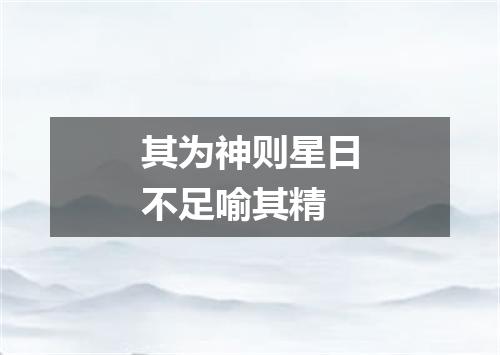 其为神则星日
不足喻其精